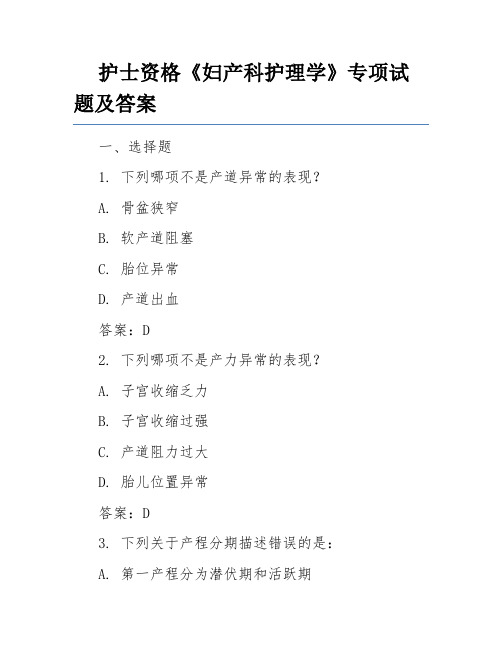 护士资格《妇产科护理学》专项试题及答案

一、选择题

1. 下列哪项不是产道异常的表现？

A. 骨盆狭窄

B. 软产道阻塞

C. 胎位异常

D. 产道出血

答案：D

2. 下列哪项不是产力异常的表现？

A. 子宫收缩乏力

B. 子宫收缩过强

C. 产道阻力过大

D. 胎儿位置异常

答案：D

3. 下列关于产程分期描述错误的是：

A. 第一产程分为潜伏期和活跃期